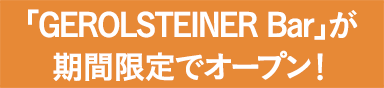 「GEROLSTEINER Bar」が
期間限定でオープン！